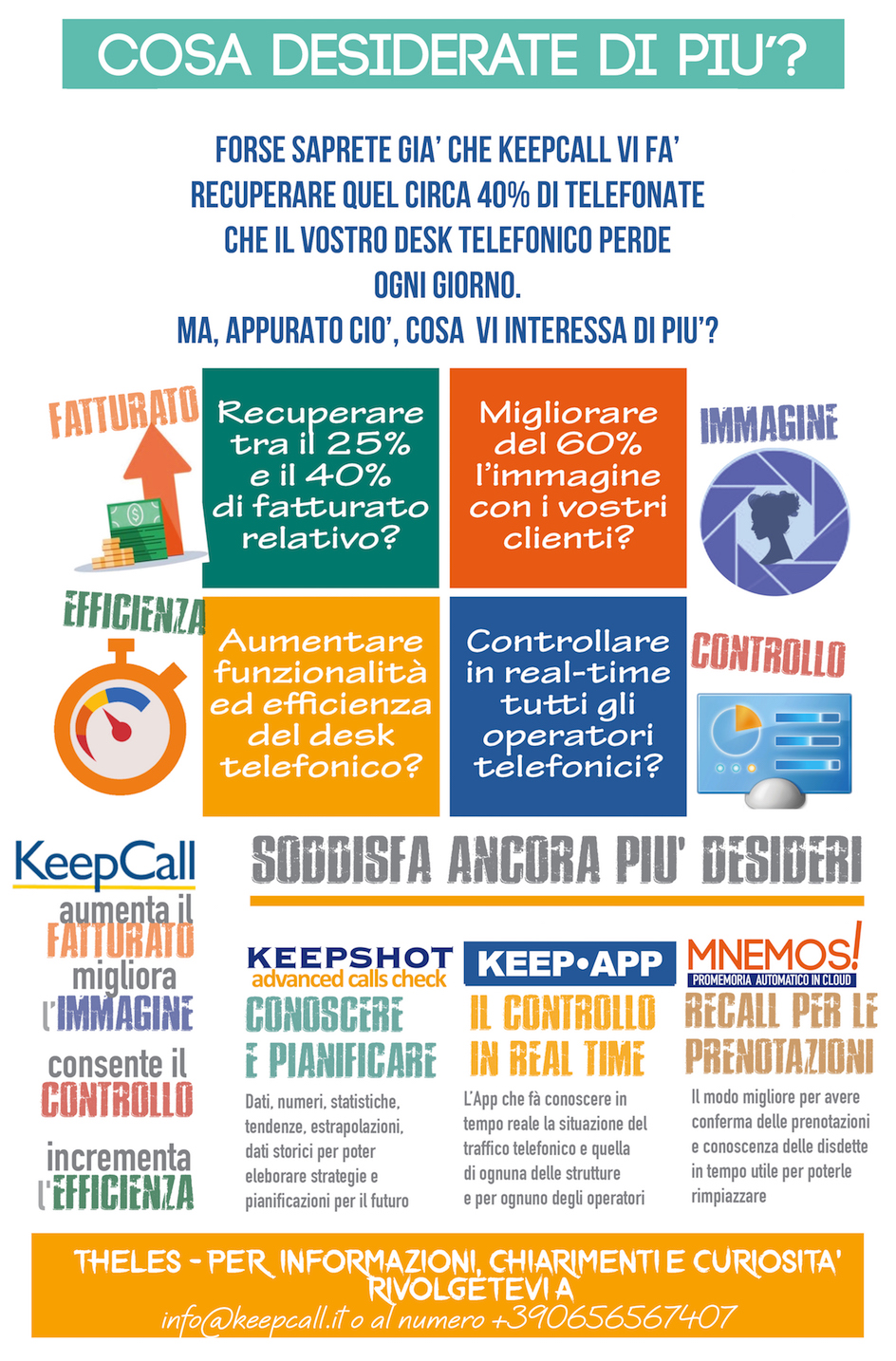 COSA DESIDERATE DI PIU'?

FORSE SAPRETE GIA' CHE KEEPCALL VI FA' RECUPERARE QUEL CIRCA 40% DI TELEFONATE CHE IL VOSTRO DESK TELEFONICO PERDE OGNI GIORNO.
MA, APPURATO CIO', COSA VI INTERESSA DI PIU'?

FATTURATO

Recuperare tra il 25% e il 40% di fatturato relativo?

Migliorare del 60% l'immagine con i vostri clienti?

IMMAGINE

EFFICIENZA

Aumentare funzionalità ed efficienza del desk telefonico?

Controllare in real-time tutti gli operatori telefonici?

CONTROLLO

KeepCall
aumenta il
FATTURATO
migliora
l'IMMAGINE
consente il
CONTROLLO
incrementa
l'EFFICIENZA

SODDISFA ANCORA PIU' DESIDERI

KEEPSHOT
advanced calls check
CONOSCERE E PIANIFICARE
Dati, numeri, statistiche, tendenze, estrapolazioni, dati storici per poter eleborare strategie e pianificazioni per il futuro

KEEP•APP
IL CONTROLLO IN REAL TIME
L'App che fà conoscere in tempo reale la situazione del traffico telefonico e quella di ognuna delle strutture e per ognuno degli operatori

MNEMOS!
PROMEMORIA AUTOMATICO IN CLOUD
RECALL PER LE PRENOTAZIONI
Il modo migliore per avere conferma delle prenotazioni e conoscenza delle disdette in tempo utile per poterle rimpiazzare

THELES - PER INFORMAZIONI, CHIARIMENTI E CURIOSITA' RIVOLGETEVI A
info@keepcall.it o al numero +390656567407